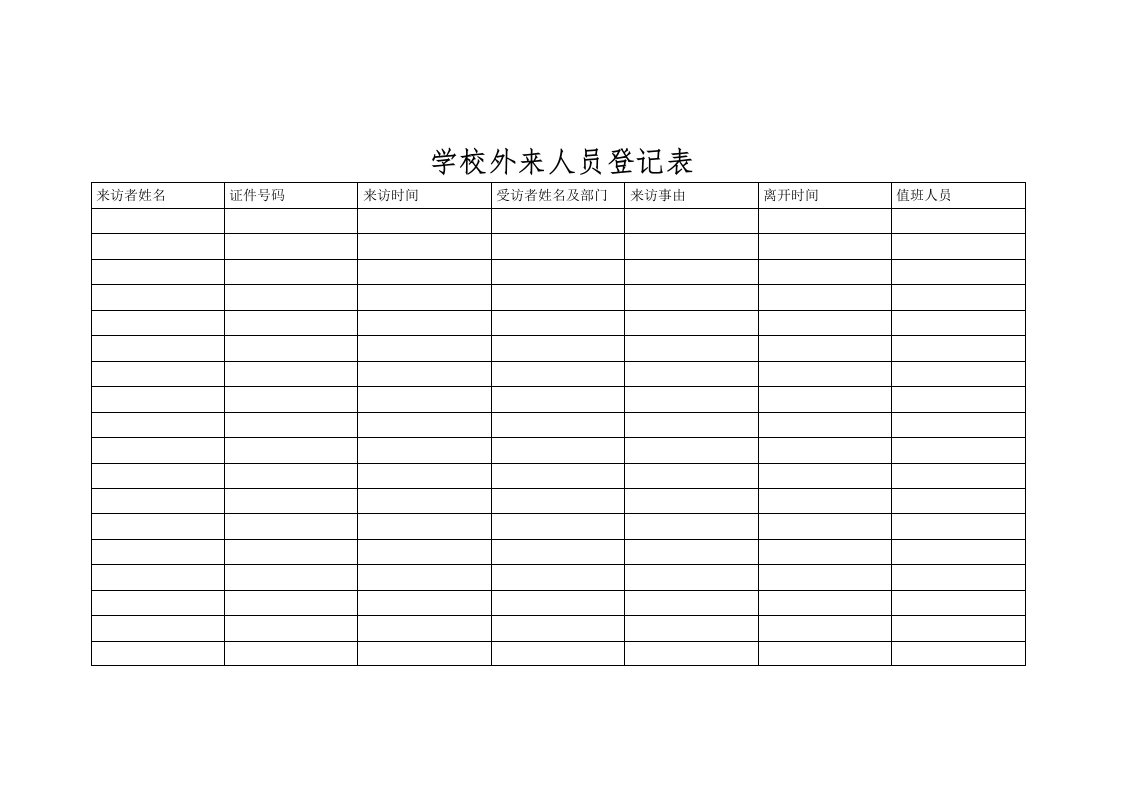 学校外来人员登记表

| 来访者姓名 | 证件号码 | 来访时间 | 受访者姓名及部门 | 来访事由 | 离开时间 | 值班人员 |
|---|---|---|---|---|---|---|
| | | | | | | |
| | | | | | | |
| | | | | | | |
| | | | | | | |
| | | | | | | |
| | | | | | | |
| | | | | | | |
| | | | | | | |
| | | | | | | |
| | | | | | | |
| | | | | | | |
| | | | | | | |
| | | | | | | |
| | | | | | | |
| | | | | | | |
| | | | | | | |
| | | | | | | |
| | | | | | | |